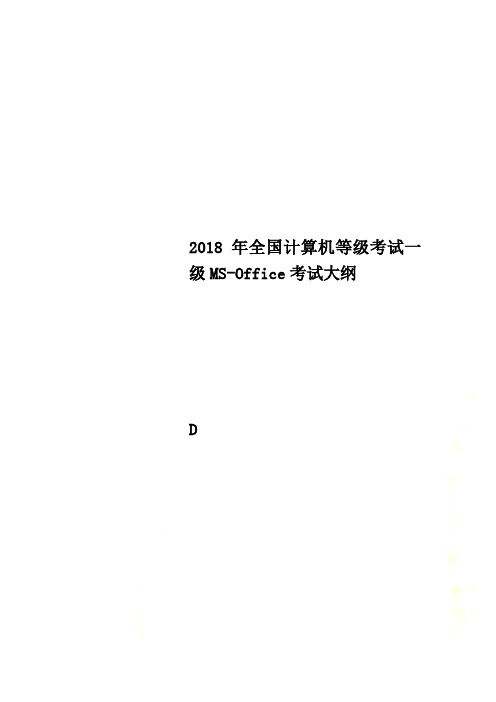 2018 年全国计算机等级考试一级 MS-Office 考试大纲

D